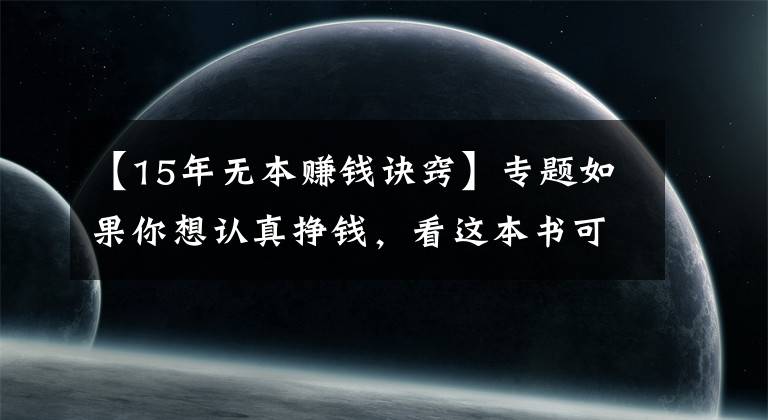 【15年无本赚钱诀窍】专题如果你想认真挣钱，看这本书可